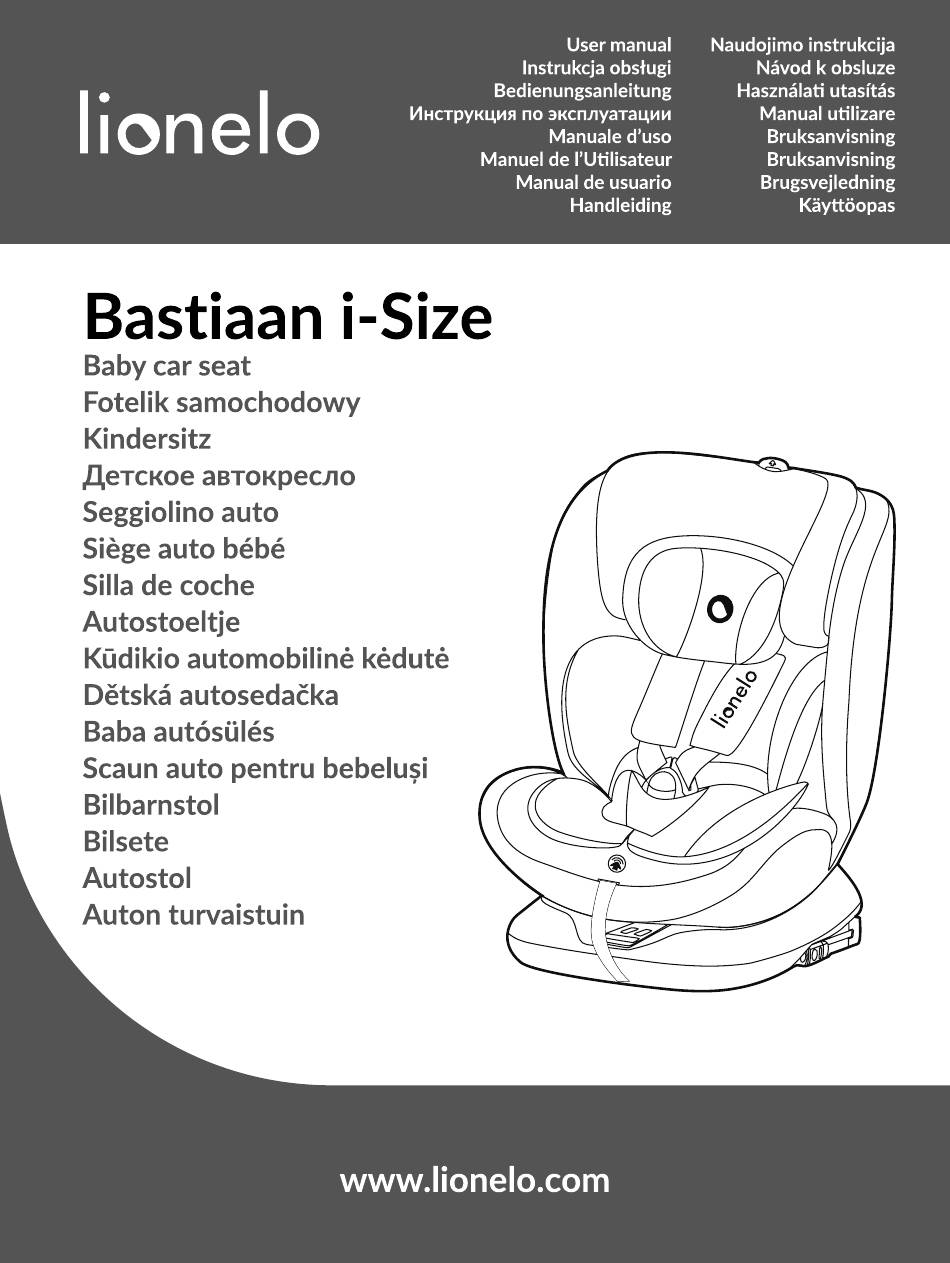 lionelo

User manual
Instrukcja obsługi
Bedienungsanleitung
Инструкция по эксплуатации
Manuale d'uso
Manuel de l'Utilisateur
Manual de usuario
Handleiding

Naudojimo instrukcija
Návod k obsluze
Használati utasítás
Manual utilizare
Bruksanvisning
Bruksanvisning
Brugsvejledning
Käyttöopas

Bastiaan i-Size
Baby car seat
Fotelik samochodowy
Kindersitz
Детское автокресло
Seggiolino auto
Siège auto bébé
Silla de coche
Autostoeltje
Kūdikio automobilinė kėdutė
Dětská autosedačka
Baba autósülés
Scaun auto pentru bebeluși
Bilbarnstol
Bilsete
Autostol
Auton turvaistuin

lionelo

www.lionelo.com